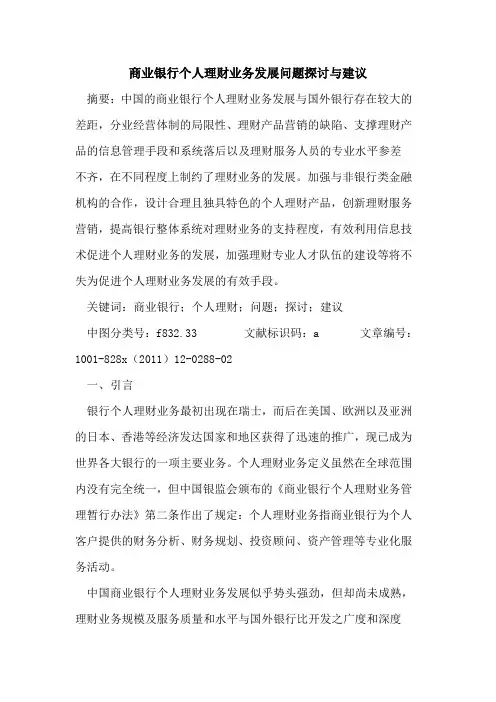 商业银行个人理财业务发展问题探讨与建议

摘要：中国的商业银行个人理财业务发展与国外银行存在较大的差距，分业经营体制的局限性、理财产品营销的缺陷、支撑理财产品的信息管理手段和系统落后以及理财服务人员的专业水平参差不齐，在不同程度上制约了理财业务的发展。加强与非银行类金融机构的合作，设计合理且独具特色的个人理财产品，创新理财服务营销，提高银行整体系统对理财业务的支持程度，有效利用信息技术促进个人理财业务的发展，加强理财专业人才队伍的建设等将不失为促进个人理财业务发展的有效手段。

关键词：商业银行；个人理财；问题；探讨；建议

中图分类号：f832.33　　文献标识码：a　　文章编号：1001-828x（2011）12-0288-02

一、引言

银行个人理财业务最初出现在瑞士，而后在美国、欧洲以及亚洲的日本、香港等经济发达国家和地区获得了迅速的推广，现已成为世界各大银行的一项主要业务。个人理财业务定义虽然在全球范围内没有完全统一，但中国银监会颁布的《商业银行个人理财业务管理暂行办法》第二条作出了规定：个人理财业务指商业银行为个人客户提供的财务分析、财务规划、投资顾问、资产管理等专业化服务活动。

中国商业银行个人理财业务发展似乎势头强劲，但却尚未成熟，理财业务规模及服务质量和水平与国外银行比开发之广度和深度